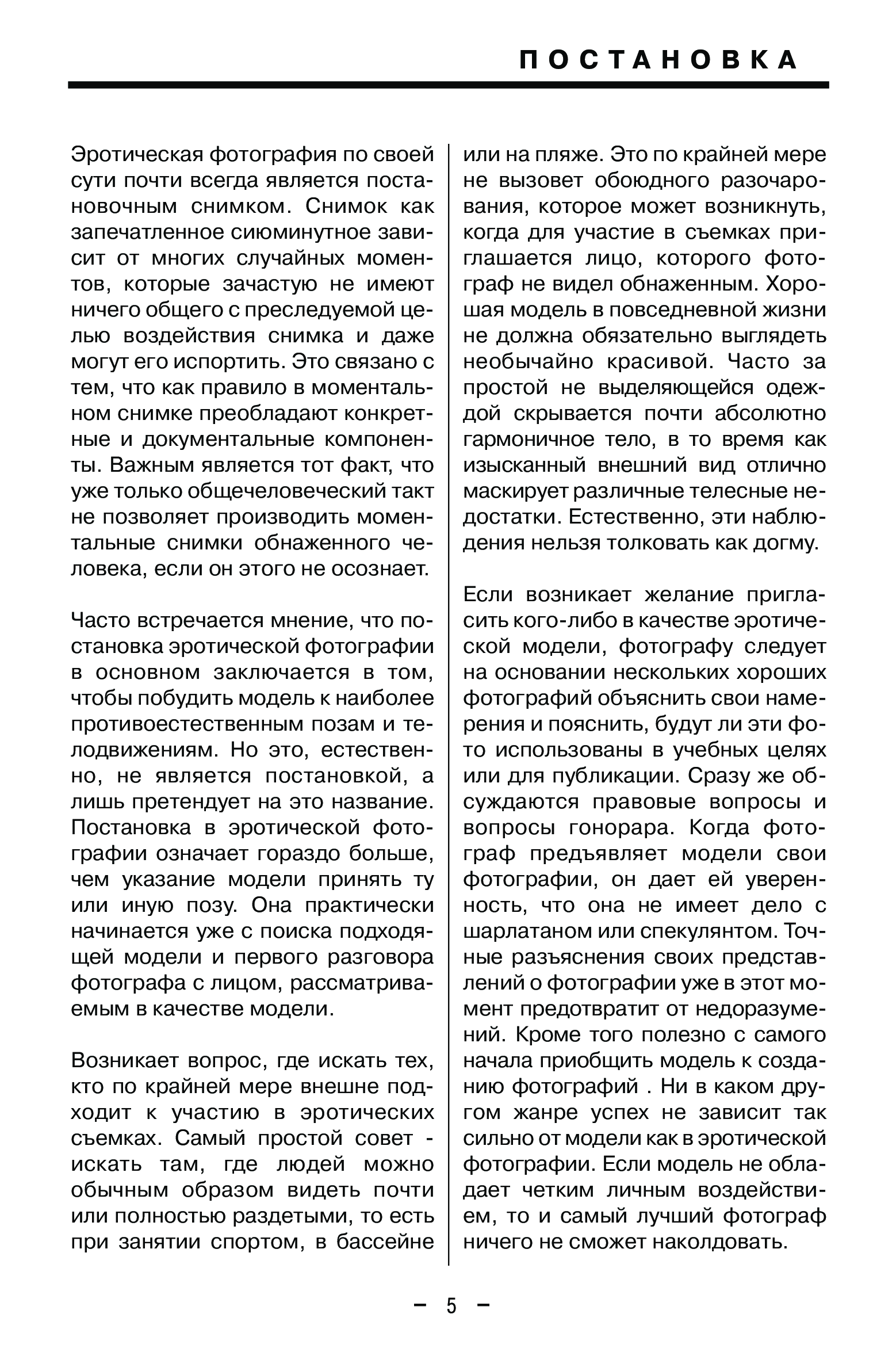 ПОСТАНОВКА

Эротическая фотография по своей сути почти всегда является постановочным снимком. Снимок как запечатленное сиюминутное зависит от многих случайных моментов, которые зачастую не имеют ничего общего с преследуемой целью воздействия снимка и даже могут его испортить. Это связано с тем, что как правило в моментальном снимке преобладают конкретные и документальные компоненты. Важным является тот факт, что уже только общечеловеческий такт не позволяет производить моментальные снимки обнаженного человека, если он этого не осознает.

Часто встречается мнение, что постановка эротической фотографии в основном заключается в том, чтобы побудить модель к наиболее противоестественным позам и телодвижениям. Но это, естественно, не является постановкой, а лишь претендует на это название. Постановка в эротической фотографии означает гораздо больше, чем указание модели принять ту или иную позу. Она практически начинается уже с поиска подходящей модели и первого разговора фотографа с лицом, рассматриваемым в качестве модели.

Возникает вопрос, где искать тех, кто по крайней мере внешне подходит к участию в эротических съемках. Самый простой совет - искать там, где людей можно обычным образом видеть почти или полностью раздетыми, то есть при занятии спортом, в бассейне или на пляже. Это по крайней мере не вызовет обоюдного разочарования, которое может возникнуть, когда для участие в съемках приглашается лицо, которого фотограф не видел обнаженным. Хорошая модель в повседневной жизни не должна обязательно выглядеть необычайно красивой. Часто за простой не выделяющейся одеждой скрывается почти абсолютно гармоничное тело, в то время как изысканный внешний вид отлично маскирует различные телесные недостатки. Естественно, эти наблюдения нельзя толковать как догму.

Если возникает желание пригласить кого-либо в качестве эротической модели, фотографу следует на основании нескольких хороших фотографий объяснить свои намерения и пояснить, будут ли эти фото использованы в учебных целях или для публикации. Сразу же обсуждаются правовые вопросы и вопросы гонорара. Когда фотограф предъявляет модели свои фотографии, он дает ей уверенность, что она не имеет дело с шарлатаном или спекулянтом. Точные разъяснения своих представлений о фотографии уже в этот момент предотвратит от недоразумений. Кроме того полезно с самого начала приобщить модель к созданию фотографий . Ни в каком другом жанре успех не зависит так сильно от модели как в эротической фотографии. Если модель не обладает четким личным воздействием, то и самый лучший фотограф ничего не сможет наколдовать.

– 5 –